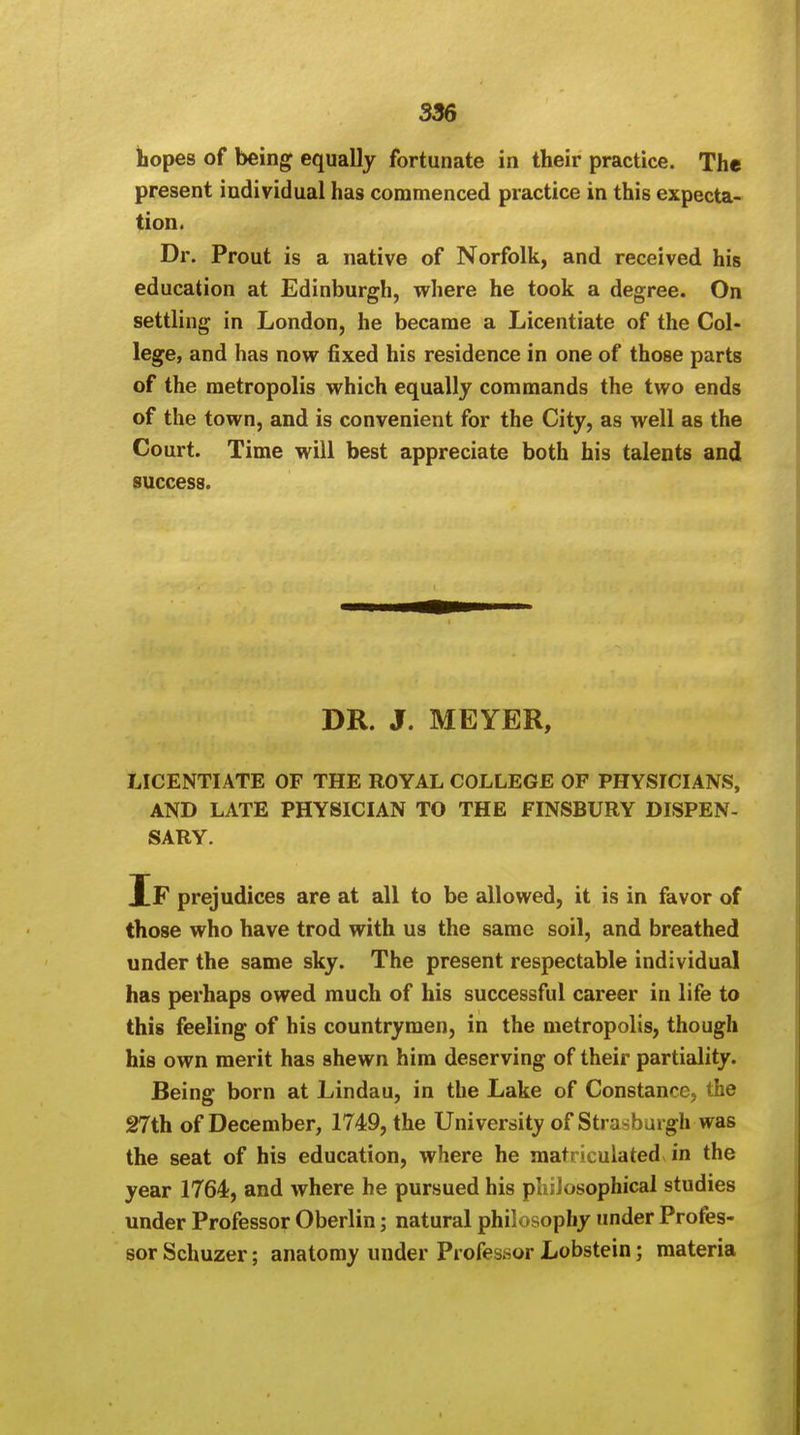 336

hopes of being equally fortunate in their practice. The present individual has commenced practice in this expectation.

Dr. Prout is a native of Norfolk, and received his education at Edinburgh, where he took a degree. On settling in London, he became a Licentiate of the College, and has now fixed his residence in one of those parts of the metropolis which equally commands the two ends of the town, and is convenient for the City, as well as the Court. Time will best appreciate both his talents and success.

DR. J. MEYER,

LICENTIATE OF THE ROYAL COLLEGE OF PHYSICIANS, AND LATE PHYSICIAN TO THE FINSBURY DISPENSARY.

IF prejudices are at all to be allowed, it is in favor of those who have trod with us the same soil, and breathed under the same sky. The present respectable individual has perhaps owed much of his successful career in life to this feeling of his countrymen, in the metropolis, though his own merit has shewn him deserving of their partiality.

Being born at Lindau, in the Lake of Constance, the 27th of December, 1749, the University of Strasburgh was the seat of his education, where he matriculated in the year 1764, and where he pursued his philosophical studies under Professor Oberlin; natural philosophy under Professor Schuzer; anatomy under Professor Lobstein; materia